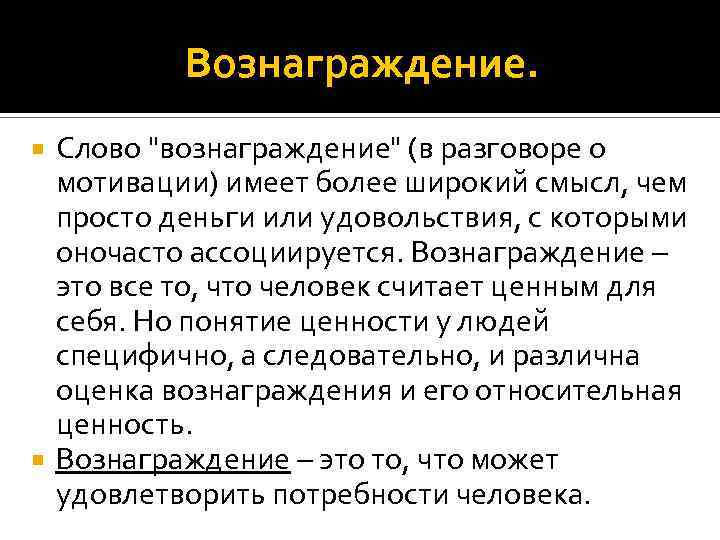 Вознаграждение.

Слово "вознаграждение" (в разговоре о мотивации) имеет более широкий смысл, чем просто деньги или удовольствия, с которыми оночасто ассоциируется. Вознаграждение – это все то, что человек считает ценным для себя. Но понятие ценности у людей специфично, а следовательно, и различна оценка вознаграждения и его относительная ценность.

Вознаграждение – это то, что может удовлетворить потребности человека.